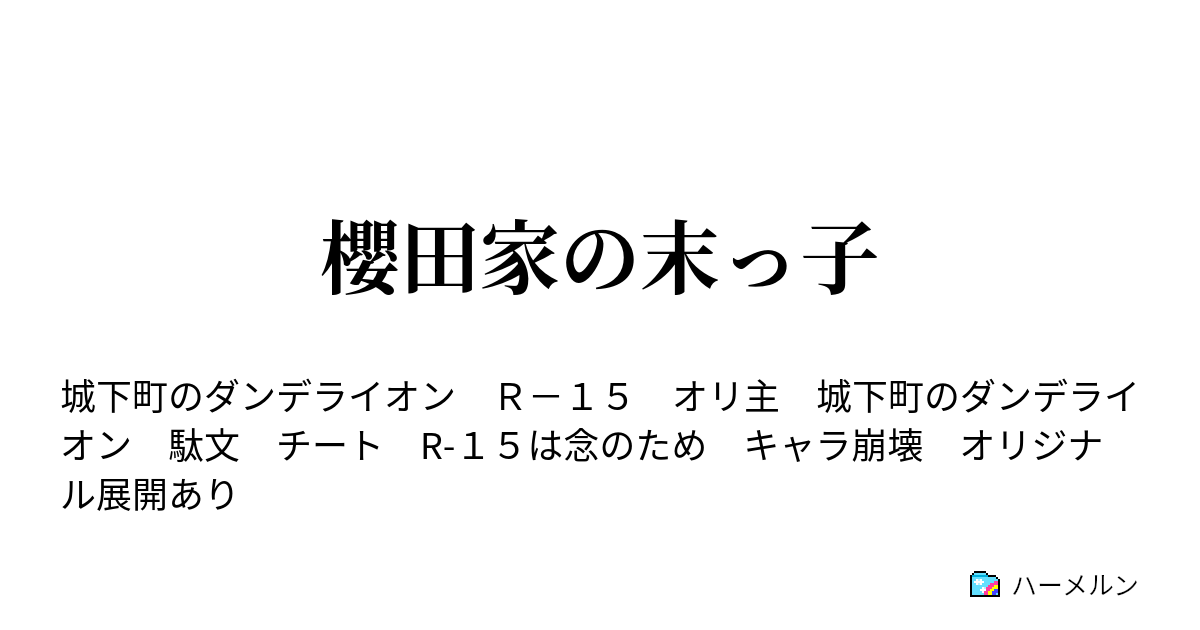 櫻田家の末っ子

城下町のダンデライオン　Ｒ－１５　オリ主　城下町のダンデライオン　駄文　チート　R-１５は念のため　キャラ崩壊　オリジナル展開あり

ハーメルン